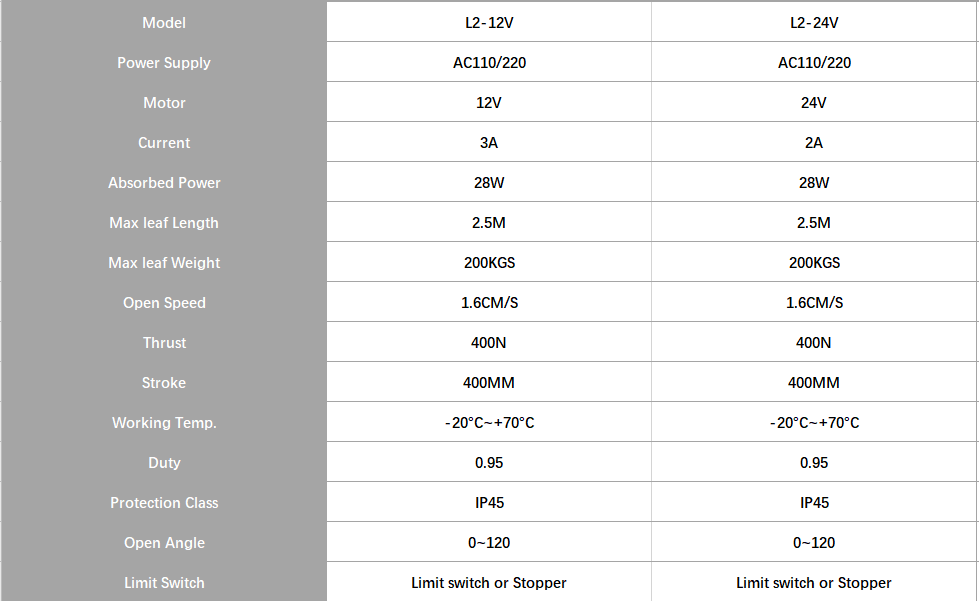 | Model | L2-12V | L2-24V |
|---|---|---|
| Power Supply | AC110/220 | AC110/220 |
| Motor | 12V | 24V |
| Current | 3A | 2A |
| Absorbed Power | 28W | 28W |
| Max leaf Length | 2.5M | 2.5M |
| Max leaf Weight | 200KGS | 200KGS |
| Open Speed | 1.6CM/S | 1.6CM/S |
| Thrust | 400N | 400N |
| Stroke | 400MM | 400MM |
| Working Temp. | -20°C~+70°C | -20°C~+70°C |
| Duty | 0.95 | 0.95 |
| Protection Class | IP45 | IP45 |
| Open Angle | 0~120 | 0~120 |
| Limit Switch | Limit switch or Stopper | Limit switch or Stopper |